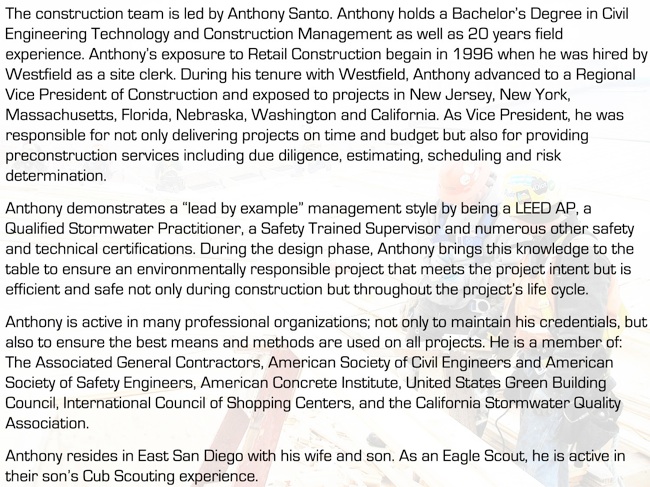 The construction team is led by Anthony Santo. Anthony holds a Bachelor's Degree in Civil Engineering Technology and Construction Management as well as 20 years field experience. Anthony's exposure to Retail Construction begain in 1996 when he was hired by Westfield as a site clerk. During his tenure with Westfield, Anthony advanced to a Regional Vice President of Construction and exposed to projects in New Jersey, New York, Massachusetts, Florida, Nebraska, Washington and California. As Vice President, he was responsible for not only delivering projects on time and budget but also for providing preconstruction services including due diligence, estimating, scheduling and risk determination.

Anthony demonstrates a "lead by example" management style by being a LEED AP, a Qualified Stormwater Practitioner, a Safety Trained Supervisor and numerous other safety and technical certifications. During the design phase, Anthony brings this knowledge to the table to ensure an environmentally responsible project that meets the project intent but is efficient and safe not only during construction but throughout the project's life cycle.

Anthony is active in many professional organizations; not only to maintain his credentials, but also to ensure the best means and methods are used on all projects. He is a member of: The Associated General Contractors, American Society of Civil Engineers and American Society of Safety Engineers, American Concrete Institute, United States Green Building Council, International Council of Shopping Centers, and the California Stormwater Quality Association.

Anthony resides in East San Diego with his wife and son. As an Eagle Scout, he is active in their son's Cub Scouting experience.